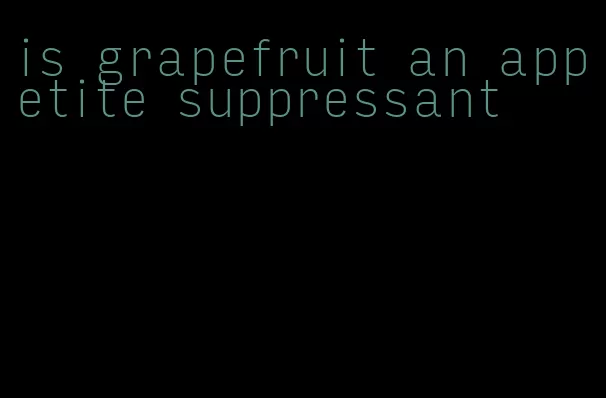 is grapefruit an appetite suppressant